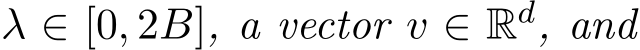 $\lambda \in [0, 2B]$, a vector $v \in \mathbb{R}^d$, and